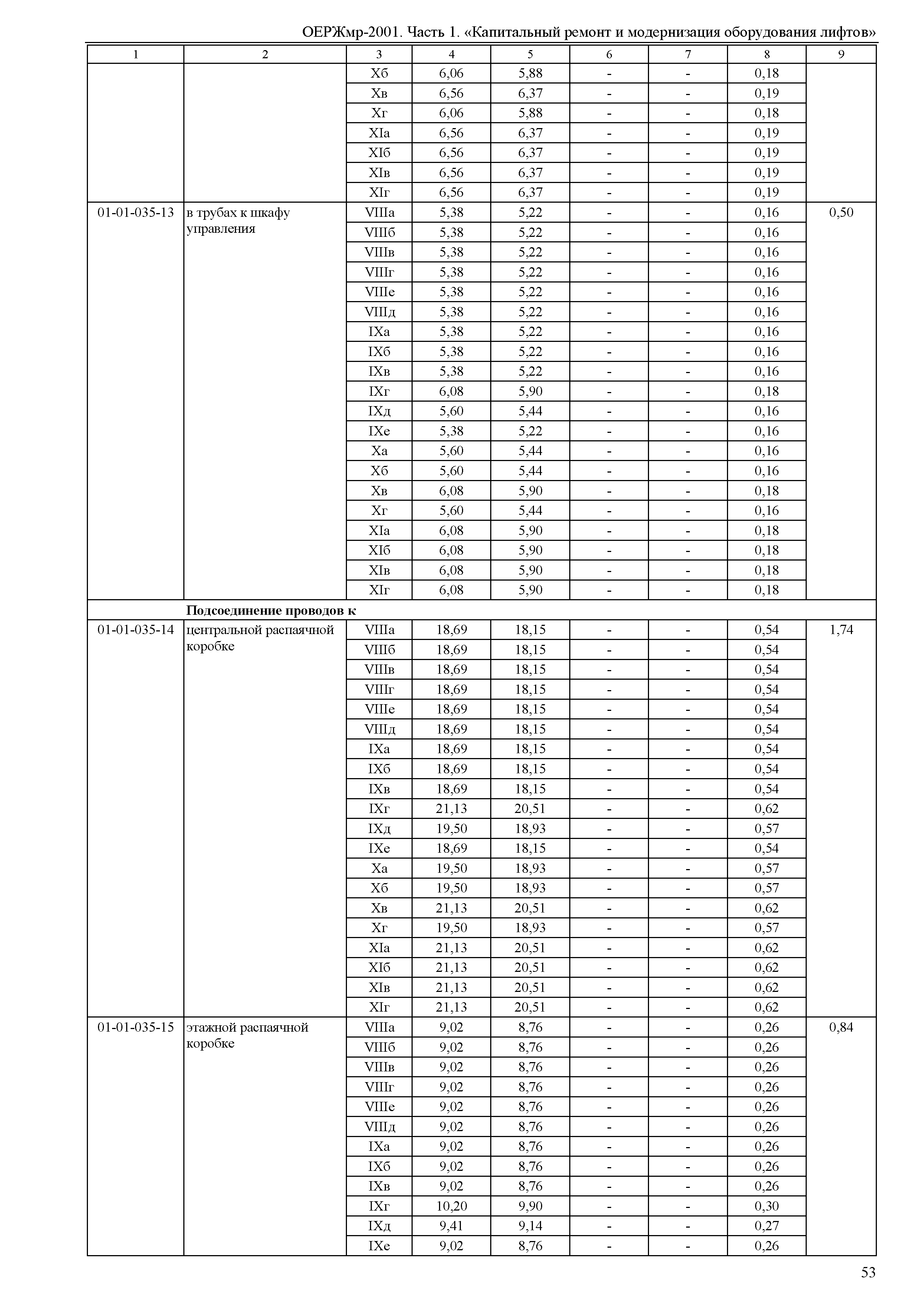 ОЕРЖмр-2001. Часть 1. «Капитальный ремонт и модернизация оборудования лифтов»

| 1 | 2 | 3 | 4 | 5 | 6 | 7 | 8 | 9 |
|---|---|---|---|---|---|---|---|---|
| | | Xб | 6,06 | 5,88 | - | - | 0,18 | |
| | | Xв | 6,56 | 6,37 | - | - | 0,19 | |
| | | Xг | 6,06 | 5,88 | - | - | 0,18 | |
| | | XIа | 6,56 | 6,37 | - | - | 0,19 | |
| | | XIб | 6,56 | 6,37 | - | - | 0,19 | |
| | | XIв | 6,56 | 6,37 | - | - | 0,19 | |
| | | XIг | 6,56 | 6,37 | - | - | 0,19 | |
| 01-01-035-13 | в трубах к шкафу управления | VIIIа | 5,38 | 5,22 | - | - | 0,16 | 0,50 |
| | | VIIIб | 5,38 | 5,22 | - | - | 0,16 | |
| | | VIIIв | 5,38 | 5,22 | - | - | 0,16 | |
| | | VIIIг | 5,38 | 5,22 | - | - | 0,16 | |
| | | VIIIе | 5,38 | 5,22 | - | - | 0,16 | |
| | | VIIIд | 5,38 | 5,22 | - | - | 0,16 | |
| | | IXа | 5,38 | 5,22 | - | - | 0,16 | |
| | | IXб | 5,38 | 5,22 | - | - | 0,16 | |
| | | IXв | 5,38 | 5,22 | - | - | 0,16 | |
| | | IXг | 6,08 | 5,90 | - | - | 0,18 | |
| | | IXд | 5,60 | 5,44 | - | - | 0,16 | |
| | | IXе | 5,38 | 5,22 | - | - | 0,16 | |
| | | Xа | 5,60 | 5,44 | - | - | 0,16 | |
| | | Xб | 5,60 | 5,44 | - | - | 0,16 | |
| | | Xв | 6,08 | 5,90 | - | - | 0,18 | |
| | | Xг | 5,60 | 5,44 | - | - | 0,16 | |
| | | XIа | 6,08 | 5,90 | - | - | 0,18 | |
| | | XIб | 6,08 | 5,90 | - | - | 0,18 | |
| | | XIв | 6,08 | 5,90 | - | - | 0,18 | |
| | | XIг | 6,08 | 5,90 | - | - | 0,18 | |
| | **Подсоединение проводов к** | | | | | | | |
| 01-01-035-14 | центральной распаячной коробке | VIIIа | 18,69 | 18,15 | - | - | 0,54 | 1,74 |
| | | VIIIб | 18,69 | 18,15 | - | - | 0,54 | |
| | | VIIIв | 18,69 | 18,15 | - | - | 0,54 | |
| | | VIIIг | 18,69 | 18,15 | - | - | 0,54 | |
| | | VIIIе | 18,69 | 18,15 | - | - | 0,54 | |
| | | VIIIд | 18,69 | 18,15 | - | - | 0,54 | |
| | | IXа | 18,69 | 18,15 | - | - | 0,54 | |
| | | IXб | 18,69 | 18,15 | - | - | 0,54 | |
| | | IXв | 18,69 | 18,15 | - | - | 0,54 | |
| | | IXг | 21,13 | 20,51 | - | - | 0,62 | |
| | | IXд | 19,50 | 18,93 | - | - | 0,57 | |
| | | IXе | 18,69 | 18,15 | - | - | 0,54 | |
| | | Xа | 19,50 | 18,93 | - | - | 0,57 | |
| | | Xб | 19,50 | 18,93 | - | - | 0,57 | |
| | | Xв | 21,13 | 20,51 | - | - | 0,62 | |
| | | Xг | 19,50 | 18,93 | - | - | 0,57 | |
| | | XIа | 21,13 | 20,51 | - | - | 0,62 | |
| | | XIб | 21,13 | 20,51 | - | - | 0,62 | |
| | | XIв | 21,13 | 20,51 | - | - | 0,62 | |
| | | XIг | 21,13 | 20,51 | - | - | 0,62 | |
| 01-01-035-15 | этажной распаячной коробке | VIIIа | 9,02 | 8,76 | - | - | 0,26 | 0,84 |
| | | VIIIб | 9,02 | 8,76 | - | - | 0,26 | |
| | | VIIIв | 9,02 | 8,76 | - | - | 0,26 | |
| | | VIIIг | 9,02 | 8,76 | - | - | 0,26 | |
| | | VIIIе | 9,02 | 8,76 | - | - | 0,26 | |
| | | VIIIд | 9,02 | 8,76 | - | - | 0,26 | |
| | | IXа | 9,02 | 8,76 | - | - | 0,26 | |
| | | IXб | 9,02 | 8,76 | - | - | 0,26 | |
| | | IXв | 9,02 | 8,76 | - | - | 0,26 | |
| | | IXг | 10,20 | 9,90 | - | - | 0,30 | |
| | | IXд | 9,41 | 9,14 | - | - | 0,27 | |
| | | IXе | 9,02 | 8,76 | - | - | 0,26 | |

53